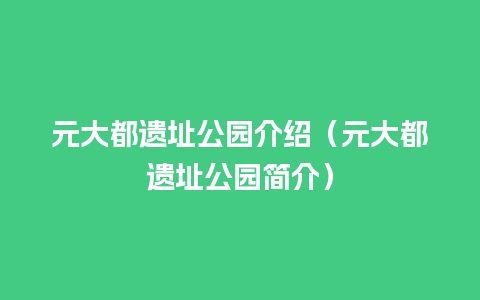 元大都遗址公园介绍（元大都遗址公园简介）